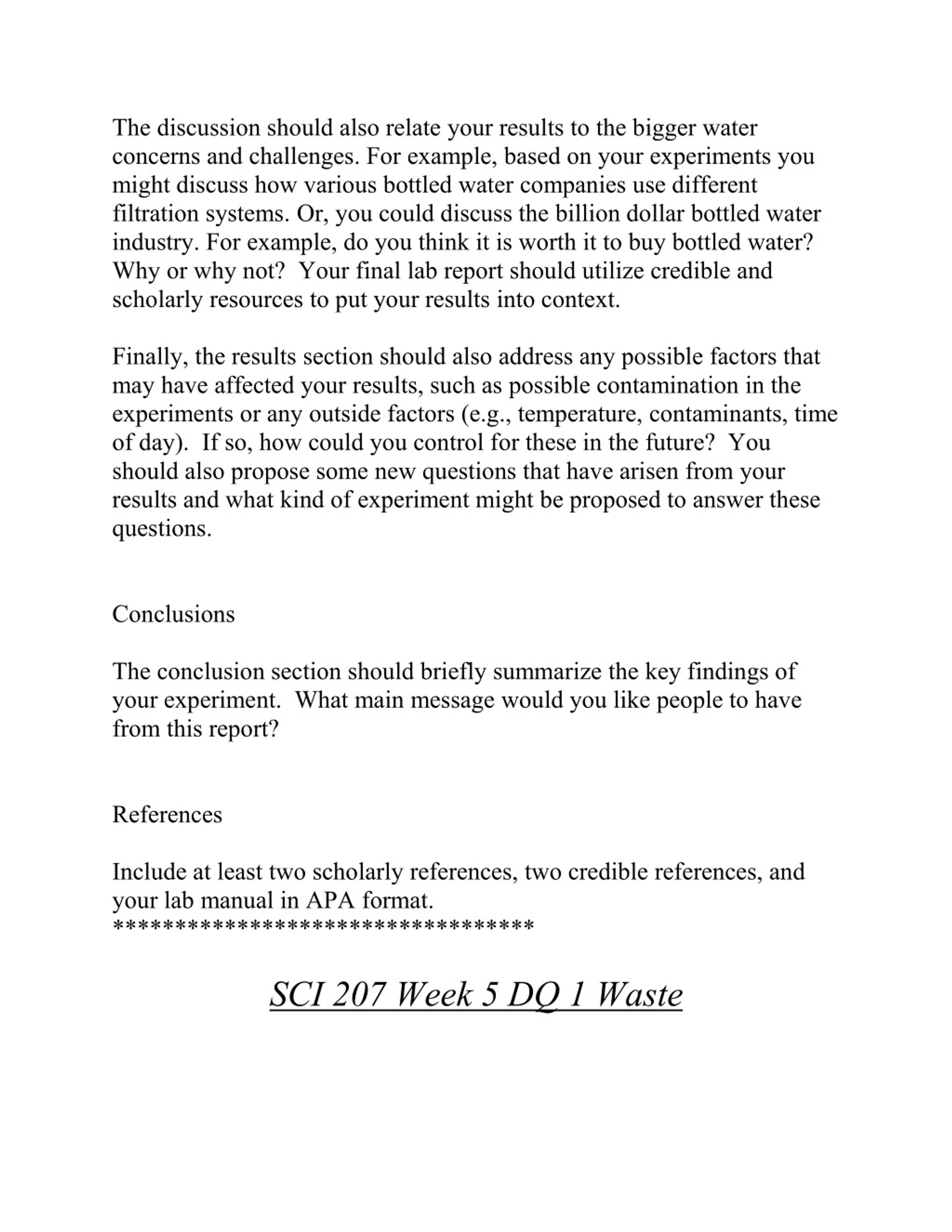 The discussion should also relate your results to the bigger water concerns and challenges. For example, based on your experiments you might discuss how various bottled water companies use different filtration systems. Or, you could discuss the billion dollar bottled water industry. For example, do you think it is worth it to buy bottled water? Why or why not?  Your final lab report should utilize credible and scholarly resources to put your results into context.

Finally, the results section should also address any possible factors that may have affected your results, such as possible contamination in the experiments or any outside factors (e.g., temperature, contaminants, time of day).  If so, how could you control for these in the future?  You should also propose some new questions that have arisen from your results and what kind of experiment might be proposed to answer these questions.

Conclusions

The conclusion section should briefly summarize the key findings of your experiment.  What main message would you like people to have from this report?

References

Include at least two scholarly references, two credible references, and your lab manual in APA format.
**********************************

SCI 207 Week 5 DQ 1 Waste